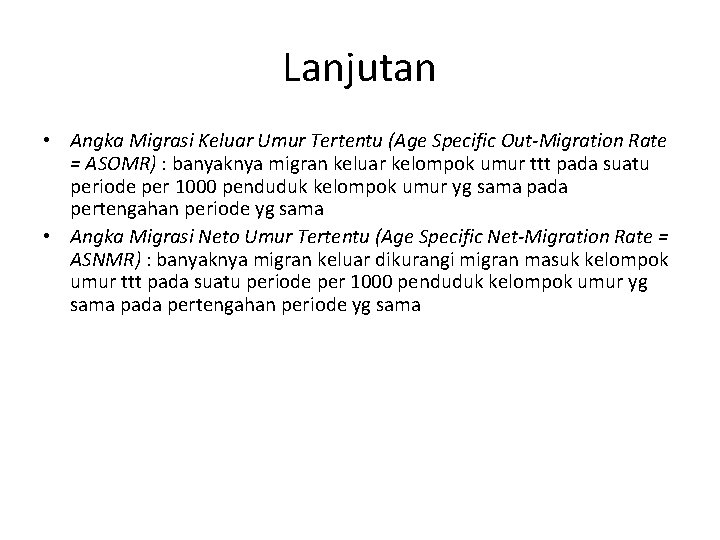 Lanjutan

• Angka Migrasi Keluar Umur Tertentu (Age Specific Out-Migration Rate = ASOMR) : banyaknya migran keluar kelompok umur ttt pada suatu periode per 1000 penduduk kelompok umur yg sama pada pertengahan periode yg sama

• Angka Migrasi Neto Umur Tertentu (Age Specific Net-Migration Rate = ASNMR) : banyaknya migran keluar dikurangi migran masuk kelompok umur ttt pada suatu periode per 1000 penduduk kelompok umur yg sama pada pertengahan periode yg sama